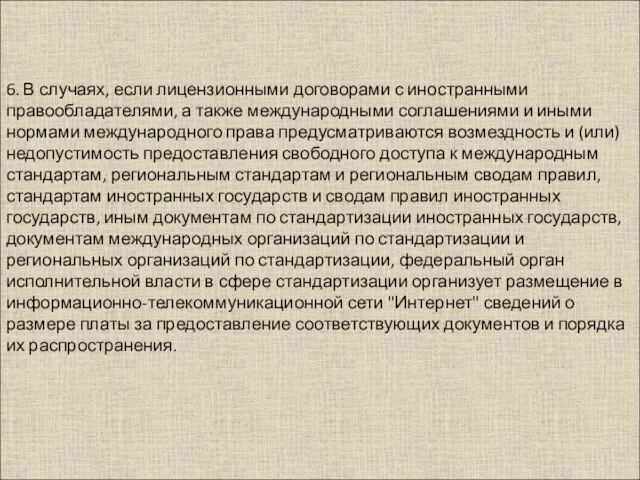 6. В случаях, если лицензионными договорами с иностранными правообладателями, а также международными соглашениями и иными нормами международного права предусматриваются возмездность и (или) недопустимость предоставления свободного доступа к международным стандартам, региональным стандартам и региональным сводам правил, стандартам иностранных государств и сводам правил иностранных государств, иным документам по стандартизации иностранных государств, документам международных организаций по стандартизации и региональных организаций по стандартизации, федеральный орган исполнительной власти в сфере стандартизации организует размещение в информационно-телекоммуникационной сети "Интернет" сведений о размере платы за предоставление соответствующих документов и порядка их распространения.